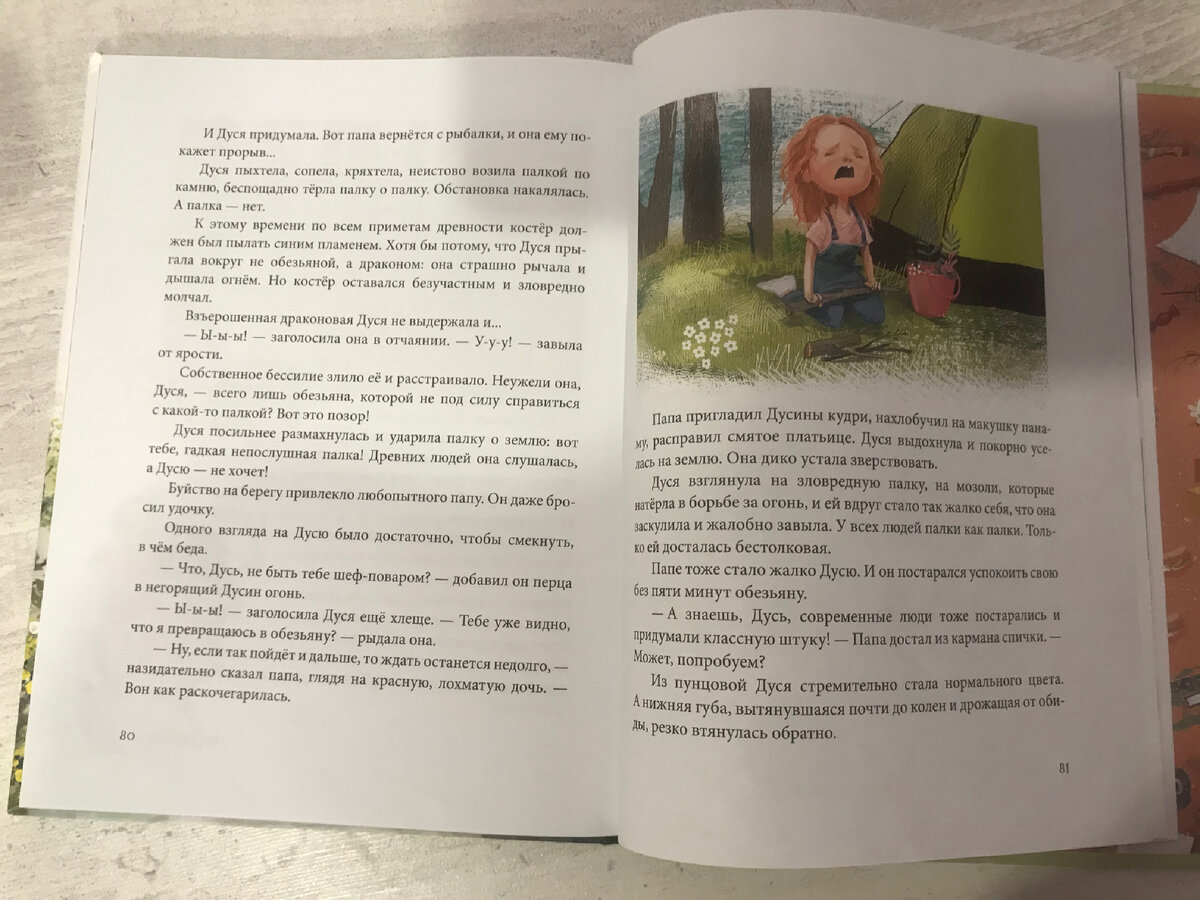 И Дуся придумала. Вот папа вернётся с рыбалки, и она ему покажет прорыв...

Дуся пыхтела, сопела, кряхтела, неистово возила палкой по камню, беспощадно тёрла палку о палку. Обстановка накалялась. А палка — нет.

К этому времени по всем приметам древности костёр должен был пылать синим пламенем. Хотя бы потому, что Дуся прыгала вокруг не обезьяной, а драконом: она страшно рычала и дышала огнём. Но костёр оставался безучастным и зловредно молчал.

Взъерошенная драконовая Дуся не выдержала и...

— Ы-ы-ы! — заголосила она в отчаянии. — У-у-у! — завыла от ярости.

Собственное бессилие злило её и расстраивало. Неужели она, Дуся, — всего лишь обезьяна, которой не под силу справиться с какой-то палкой? Вот это позор!

Дуся посильнее размахнулась и ударила палку о землю: вот тебе, гадкая непослушная палка! Древних людей она слушалась, а Дусю — не хочет!

Буйство на берегу привлекло любопытного папу. Он даже бросил удочку.

Одного взгляда на Дусю было достаточно, чтобы смекнуть, в чём беда.

— Что, Дусь, не быть тебе шеф-поваром? — добавил он перца в негорящий Дусин огонь.

— Ы-ы-ы! — заголосила Дуся ещё хлеще. — Тебе уже видно, что я превращаюсь в обезьяну? — рыдала она.

— Ну, если так пойдёт и дальше, то ждать останется недолго, — назидательно сказал папа, глядя на красную, лохматую дочь. — Вон как раскочегарилась.

80

Папа пригладил Дусины кудри, нахлобучил на макушку панаму, расправил смятое платьице. Дуся выдохнула и покорно уселась на землю. Она дико устала зверствовать.

Дуся взглянула на зловредную палку, на мозоли, которые натёрла в борьбе за огонь, и ей вдруг стало так жалко себя, что она заскулила и жалобно завыла. У всех людей палки как палки. Только ей досталась бестолковая.

Папе тоже стало жалко Дусю. И он постарался успокоить свою без пяти минут обезьяну.

— А знаешь, Дусь, современные люди тоже постарались и придумали классную штуку! — Папа достал из кармана спички. — Может, попробуем?

Из пунцовой Дуся стремительно стала нормального цвета. А нижняя губа, вытянувшаяся почти до колен и дрожащая от обиды, резко втянулась обратно.

81